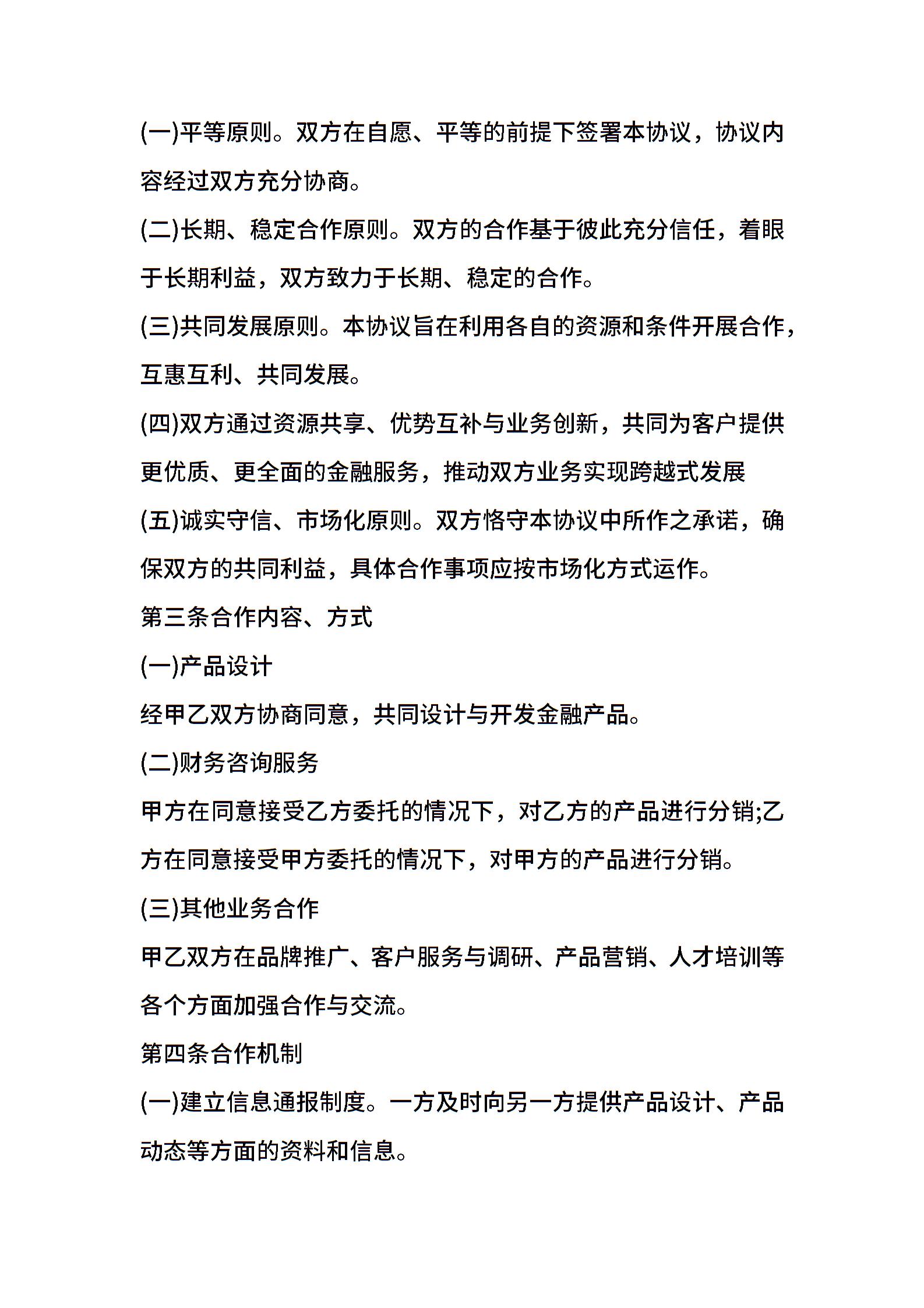 (一)平等原则。双方在自愿、平等的前提下签署本协议，协议内容经过双方充分协商。

(二)长期、稳定合作原则。双方的合作基于彼此充分信任，着眼于长期利益，双方致力于长期、稳定的合作。

(三)共同发展原则。本协议旨在利用各自的资源和条件开展合作，互惠互利、共同发展。

(四)双方通过资源共享、优势互补与业务创新，共同为客户提供更优质、更全面的金融服务，推动双方业务实现跨越式发展

(五)诚实守信、市场化原则。双方恪守本协议中所作之承诺，确保双方的共同利益，具体合作事项应按市场化方式运作。

第三条合作内容、方式

(一)产品设计

经甲乙双方协商同意，共同设计与开发金融产品。

(二)财务咨询服务

甲方在同意接受乙方委托的情况下，对乙方的产品进行分销;乙方在同意接受甲方委托的情况下，对甲方的产品进行分销。

(三)其他业务合作

甲乙双方在品牌推广、客户服务与调研、产品营销、人才培训等各个方面加强合作与交流。

第四条合作机制

(一)建立信息通报制度。一方及时向另一方提供产品设计、产品动态等方面的资料和信息。